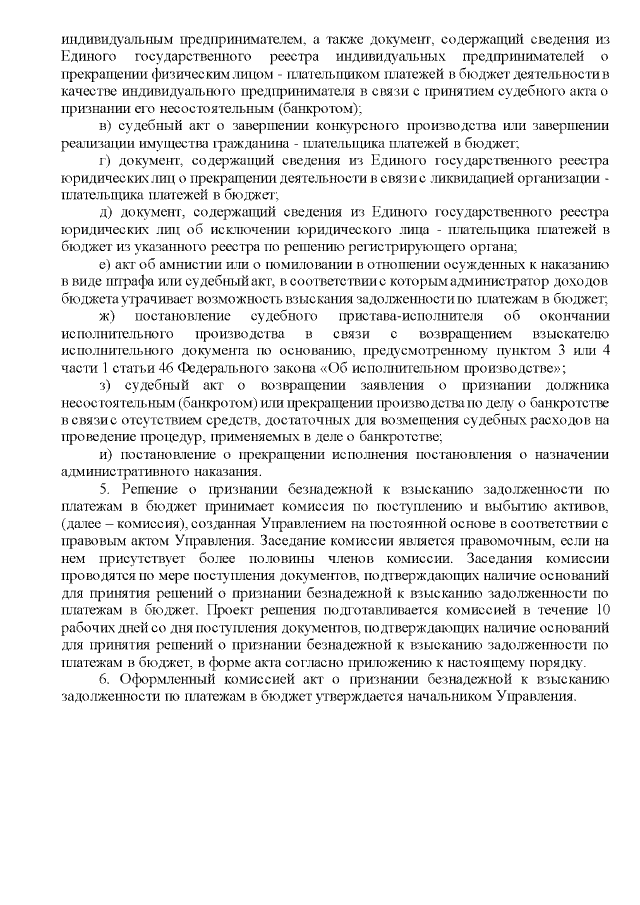 индивидуальным предпринимателем, а также документ, содержащий сведения из Единого государственного реестра индивидуальных предпринимателей о прекращении физическим лицом - плательщиком платежей в бюджет деятельности в качестве индивидуального предпринимателя в связи с принятием судебного акта о признании его несостоятельным (банкротом);

в) судебный акт о завершении конкурсного производства или завершении реализации имущества гражданина - плательщика платежей в бюджет;

г) документ, содержащий сведения из Единого государственного реестра юридических лиц о прекращении деятельности в связи с ликвидацией организации - плательщика платежей в бюджет;

д) документ, содержащий сведения из Единого государственного реестра юридических лиц об исключении юридического лица - плательщика платежей в бюджет из указанного реестра по решению регистрирующего органа;

е) акт об амнистии или о помиловании в отношении осужденных к наказанию в виде штрафа или судебный акт, в соответствии с которым администратор доходов бюджета утрачивает возможность взыскания задолженности по платежам в бюджет;

ж) постановление судебного пристава-исполнителя об окончании исполнительного производства в связи с возвращением взыскателю исполнительного документа по основанию, предусмотренному пунктом 3 или 4 части 1 статьи 46 Федерального закона «Об исполнительном производстве»;

з) судебный акт о возвращении заявления о признании должника несостоятельным (банкротом) или прекращении производства по делу о банкротстве в связи с отсутствием средств, достаточных для возмещения судебных расходов на проведение процедур, применяемых в деле о банкротстве;

и) постановление о прекращении исполнения постановления о назначении административного наказания.

5. Решение о признании безнадежной к взысканию задолженности по платежам в бюджет принимает комиссия по поступлению и выбытию активов, (далее – комиссия), созданная Управлением на постоянной основе в соответствии с правовым актом Управления. Заседание комиссии является правомочным, если на нем присутствует более половины членов комиссии. Заседания комиссии проводятся по мере поступления документов, подтверждающих наличие оснований для принятия решений о признании безнадежной к взысканию задолженности по платежам в бюджет. Проект решения подготавливается комиссией в течение 10 рабочих дней со дня поступления документов, подтверждающих наличие оснований для принятия решений о признании безнадежной к взысканию задолженности по платежам в бюджет, в форме акта согласно приложению к настоящему порядку.

6. Оформленный комиссией акт о признании безнадежной к взысканию задолженности по платежам в бюджет утверждается начальником Управления.